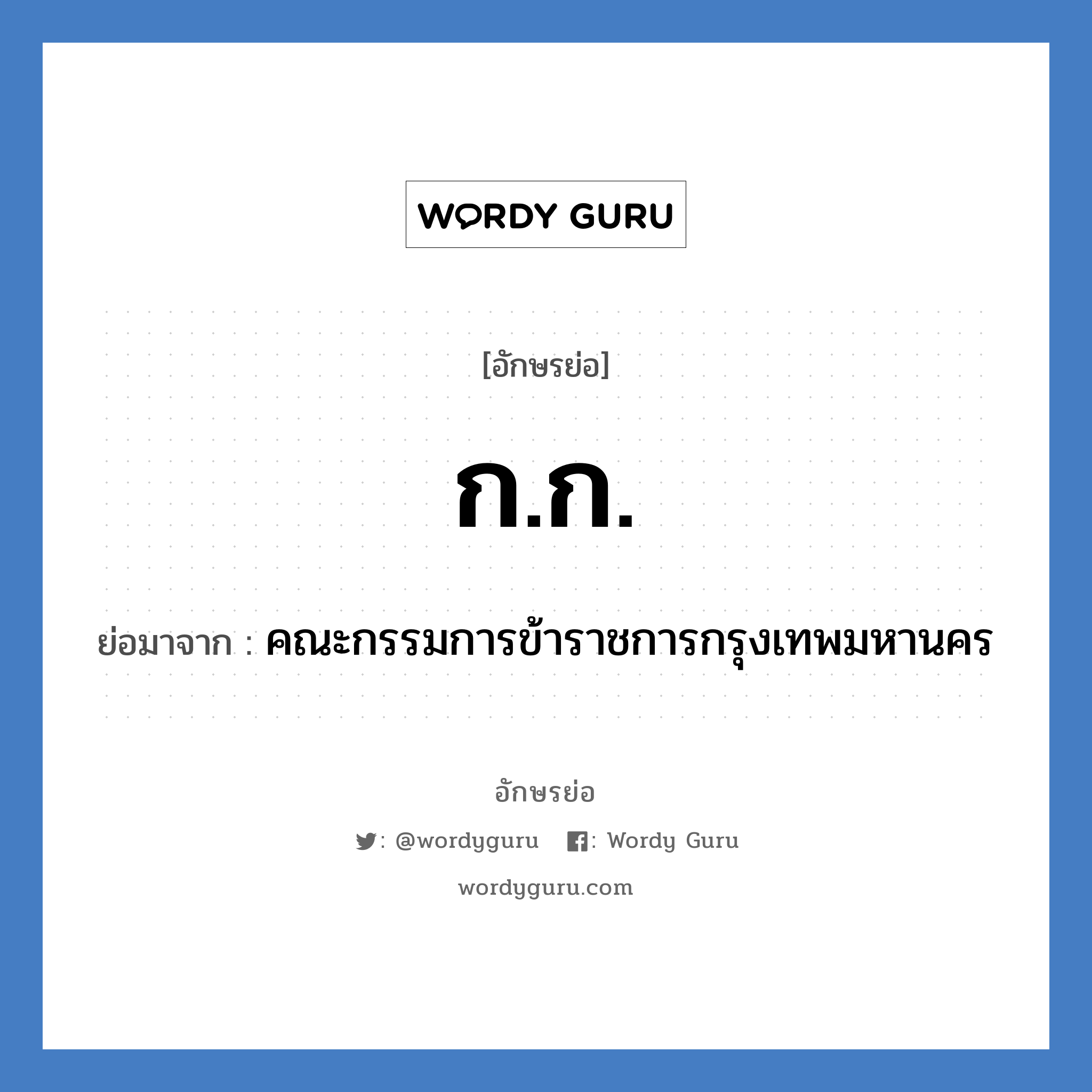 WORDY GURU

[อักษรย่อ]

ก.ก.

ย่อมาจาก : คณะกรรมการข้าราชการกรุงเทพมหานคร

อักษรย่อ

: @wordyguru : Wordy Guru

wordyguru.com